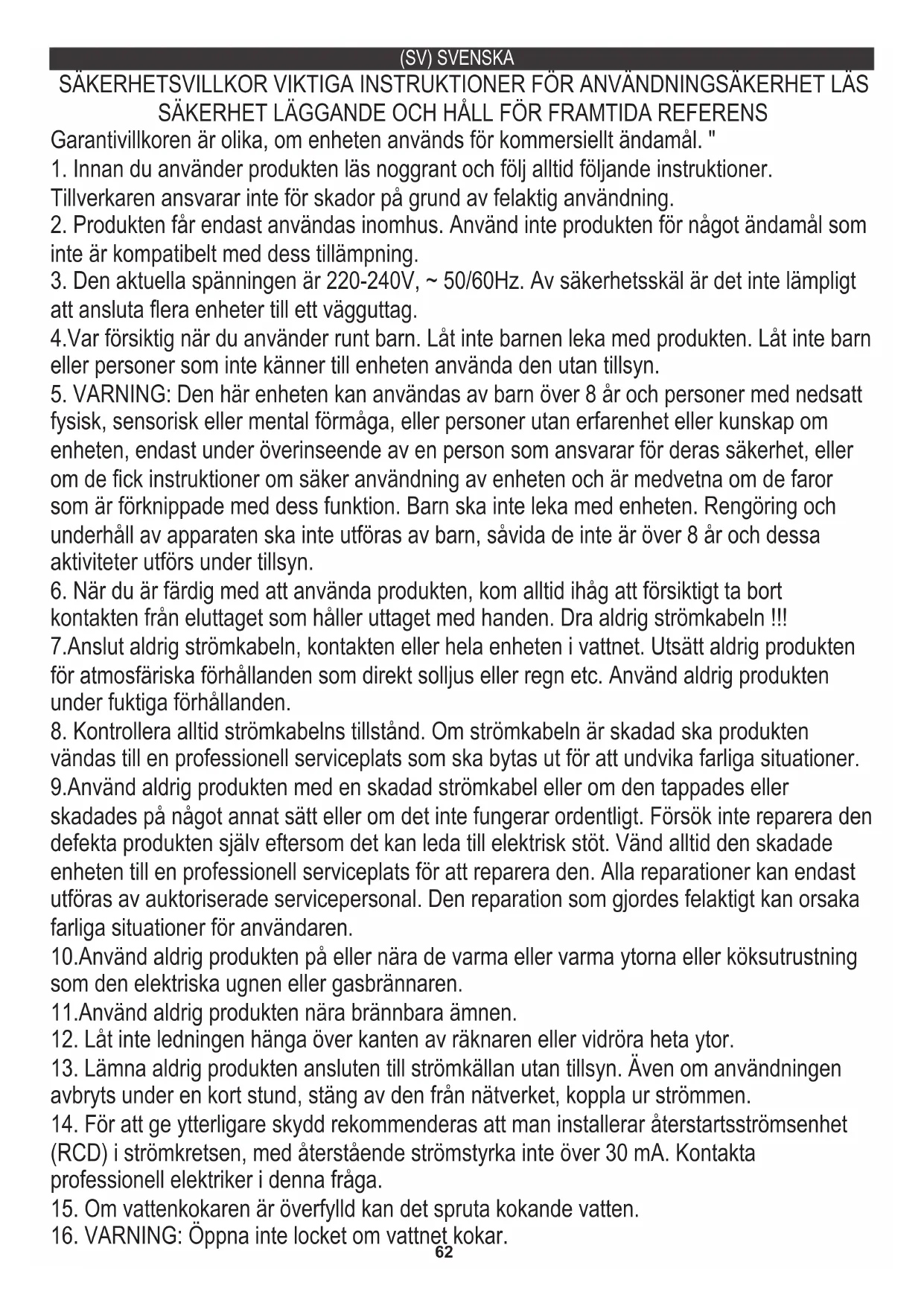 (SV) SVENSKA

SÄKERHETSVILLKOR VIKTIGA INSTRUKTIONER FÖR ANVÄNDNINGSÄKERHET LÄS SÄKERHET LÄGGANDE OCH HÅLL FÖR FRAMTIDA REFERENS

Garantivillkoren är olika, om enheten används för kommersiellt ändamål. "

1. Innan du använder produkten läs noggrant och följ alltid följande instruktioner. Tillverkaren ansvarar inte för skador på grund av felaktig användning.

2. Produkten får endast användas inomhus. Använd inte produkten för något ändamål som inte är kompatibelt med dess tillämpning.

3. Den aktuella spänningen är 220-240V, ~ 50/60Hz. Av säkerhetsskäl är det inte lämpligt att ansluta flera enheter till ett vägguttag.

4.Var försiktig när du använder runt barn. Låt inte barnen leka med produkten. Låt inte barn eller personer som inte känner till enheten använda den utan tillsyn.

5. VARNING: Den här enheten kan användas av barn över 8 år och personer med nedsatt fysisk, sensorisk eller mental förmåga, eller personer utan erfarenhet eller kunskap om enheten, endast under överinseende av en person som ansvarar för deras säkerhet, eller om de fick instruktioner om säker användning av enheten och är medvetna om de faror som är förknippade med dess funktion. Barn ska inte leka med enheten. Rengöring och underhåll av apparaten ska inte utföras av barn, såvida de inte är över 8 år och dessa aktiviteter utförs under tillsyn.

6. När du är färdig med att använda produkten, kom alltid ihåg att försiktigt ta bort kontakten från eluttaget som håller uttaget med handen. Dra aldrig strömkabeln !!!

7.Anslut aldrig strömkabeln, kontakten eller hela enheten i vattnet. Utsätt aldrig produkten för atmosfäriska förhållanden som direkt solljus eller regn etc. Använd aldrig produkten under fuktiga förhållanden.

8. Kontrollera alltid strömkabelns tillstånd. Om strömkabeln är skadad ska produkten vändas till en professionell serviceplats som ska bytas ut för att undvika farliga situationer.

9.Använd aldrig produkten med en skadad strömkabel eller om den tappades eller skadades på något annat sätt eller om det inte fungerar ordentligt. Försök inte reparera den defekta produkten själv eftersom det kan leda till elektrisk stöt. Vänd alltid den skadade enheten till en professionell serviceplats för att reparera den. Alla reparationer kan endast utföras av auktoriserade servicepersonal. Den reparation som gjordes felaktigt kan orsaka farliga situationer för användaren.

10.Använd aldrig produkten på eller nära de varma eller varma ytorna eller köksutrustning som den elektriska ugnen eller gasbrännaren.

11.Använd aldrig produkten nära brännbara ämnen.

12. Låt inte ledningen hänga över kanten av räknaren eller vidröra heta ytor.

13. Lämna aldrig produkten ansluten till strömkällan utan tillsyn. Även om användningen avbryts under en kort stund, stäng av den från nätverket, koppla ur strömmen.

14. För att ge ytterligare skydd rekommenderas att man installerar återstartsströmsenhet (RCD) i strömkretsen, med återstående strömstyrka inte över 30 mA. Kontakta professionell elektriker i denna fråga.

15. Om vattenkokaren är överfylld kan det spruta kokande vatten.

16. VARNING: Öppna inte locket om vattnet kokar.

62